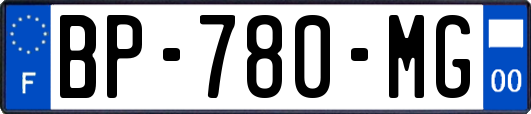 F

BP-780-MG

00